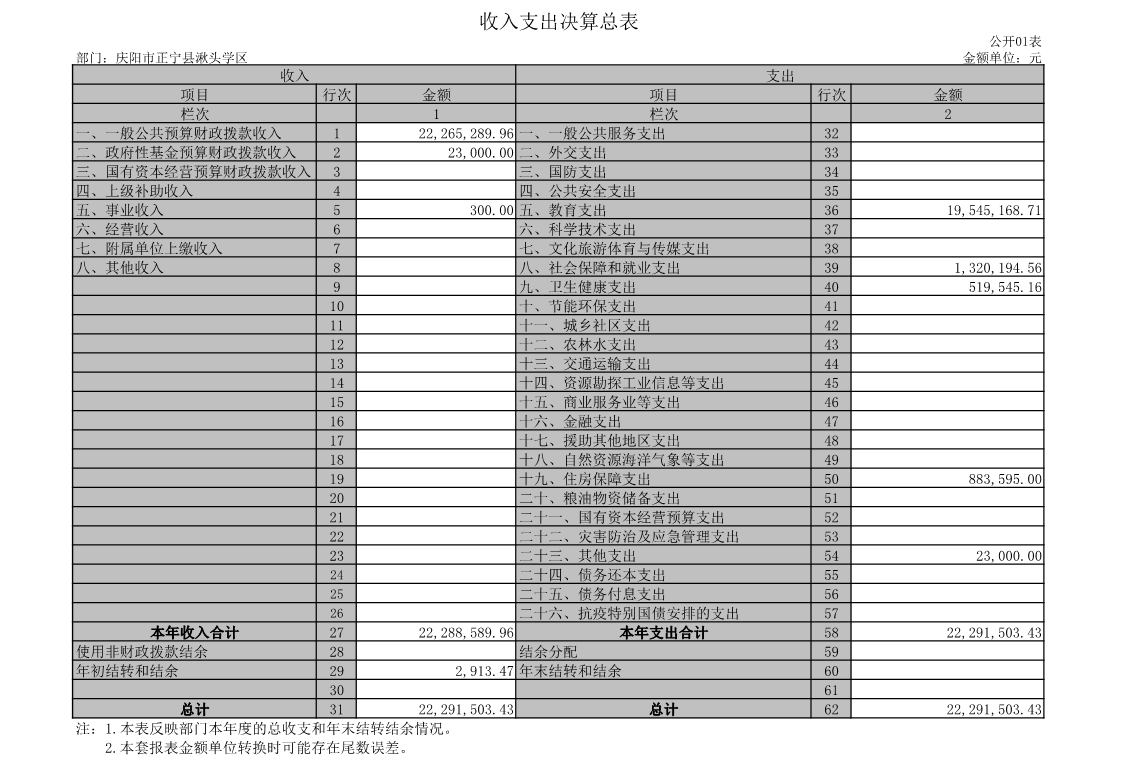 收入支出决算总表

公开01表

部门：庆阳市正宁县湫头学区

金额单位：元

| 收入 | | | 支出 | | |
|---|---|---|---|---|---|
| 项目 | 行次 | 金额 | 项目 | 行次 | 金额 |
| 栏次 | | 1 | 栏次 | | 2 |
| 一、一般公共预算财政拨款收入 | 1 | 22,265,289.96 | 一、一般公共服务支出 | 32 | |
| 二、政府性基金预算财政拨款收入 | 2 | 23,000.00 | 二、外交支出 | 33 | |
| 三、国有资本经营预算财政拨款收入 | 3 | | 三、国防支出 | 34 | |
| 四、上级补助收入 | 4 | | 四、公共安全支出 | 35 | |
| 五、事业收入 | 5 | 300.00 | 五、教育支出 | 36 | 19,545,168.71 |
| 六、经营收入 | 6 | | 六、科学技术支出 | 37 | |
| 七、附属单位上缴收入 | 7 | | 七、文化旅游体育与传媒支出 | 38 | |
| 八、其他收入 | 8 | | 八、社会保障和就业支出 | 39 | 1,320,194.56 |
| | 9 | | 九、卫生健康支出 | 40 | 519,545.16 |
| | 10 | | 十、节能环保支出 | 41 | |
| | 11 | | 十一、城乡社区支出 | 42 | |
| | 12 | | 十二、农林水支出 | 43 | |
| | 13 | | 十三、交通运输支出 | 44 | |
| | 14 | | 十四、资源勘探工业信息等支出 | 45 | |
| | 15 | | 十五、商业服务业等支出 | 46 | |
| | 16 | | 十六、金融支出 | 47 | |
| | 17 | | 十七、援助其他地区支出 | 48 | |
| | 18 | | 十八、自然资源海洋气象等支出 | 49 | |
| | 19 | | 十九、住房保障支出 | 50 | 883,595.00 |
| | 20 | | 二十、粮油物资储备支出 | 51 | |
| | 21 | | 二十一、国有资本经营预算支出 | 52 | |
| | 22 | | 二十二、灾害防治及应急管理支出 | 53 | |
| | 23 | | 二十三、其他支出 | 54 | 23,000.00 |
| | 24 | | 二十四、债务还本支出 | 55 | |
| | 25 | | 二十五、债务付息支出 | 56 | |
| | 26 | | 二十六、抗疫特别国债安排的支出 | 57 | |
| 本年收入合计 | 27 | 22,288,589.96 | 本年支出合计 | 58 | 22,291,503.43 |
| 使用非财政拨款结余 | 28 | | 结余分配 | 59 | |
| 年初结转和结余 | 29 | 2,913.47 | 年末结转和结余 | 60 | |
| | 30 | | | 61 | |
| 总计 | 31 | 22,291,503.43 | 总计 | 62 | 22,291,503.43 |

注：1.本表反映部门本年度的总收支和年末结转结余情况。
2.本套报表金额单位转换时可能存在尾数误差。